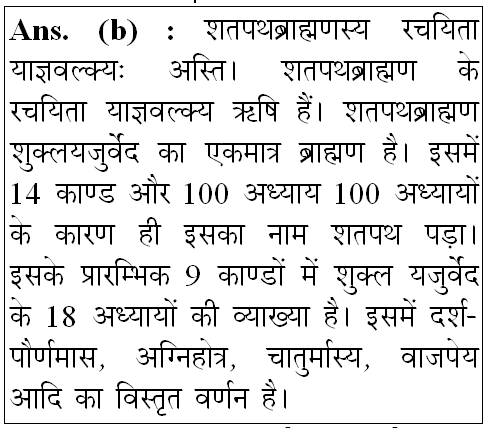 Ans. (b) : शतपथब्राह्मणस्य रचयिता याज्ञवल्क्यः अस्ति। शतपथब्राह्मण के रचयिता याज्ञवल्क्य ऋषि हैं। शतपथब्राह्मण शुक्लयजुर्वेद का एकमात्र ब्राह्मण है। इसमें 14 काण्ड और 100 अध्याय 100 अध्यायों के कारण ही इसका नाम शतपथ पड़ा। इसके प्रारम्भिक 9 काण्डों में शुक्ल यजुर्वेद के 18 अध्यायों की व्याख्या है। इसमें दर्श-पौर्णमास, अग्निहोत्र, चातुर्मास्य, वाजपेय आदि का विस्तृत वर्णन है।